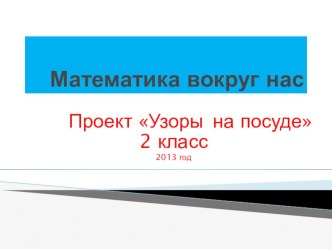 Математика вокруг нас

Проект «Узоры на посуде»
2 класс
2013 год